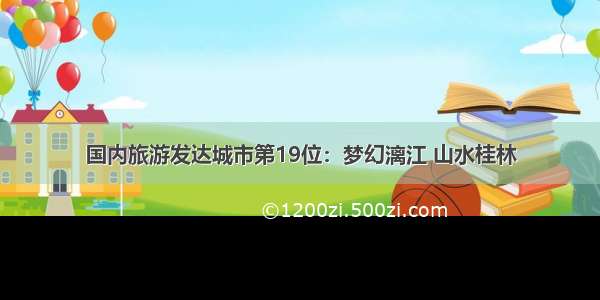 国内旅游发达城市第19位：梦幻漓江 山水桂林

©1200zi.500zi.com